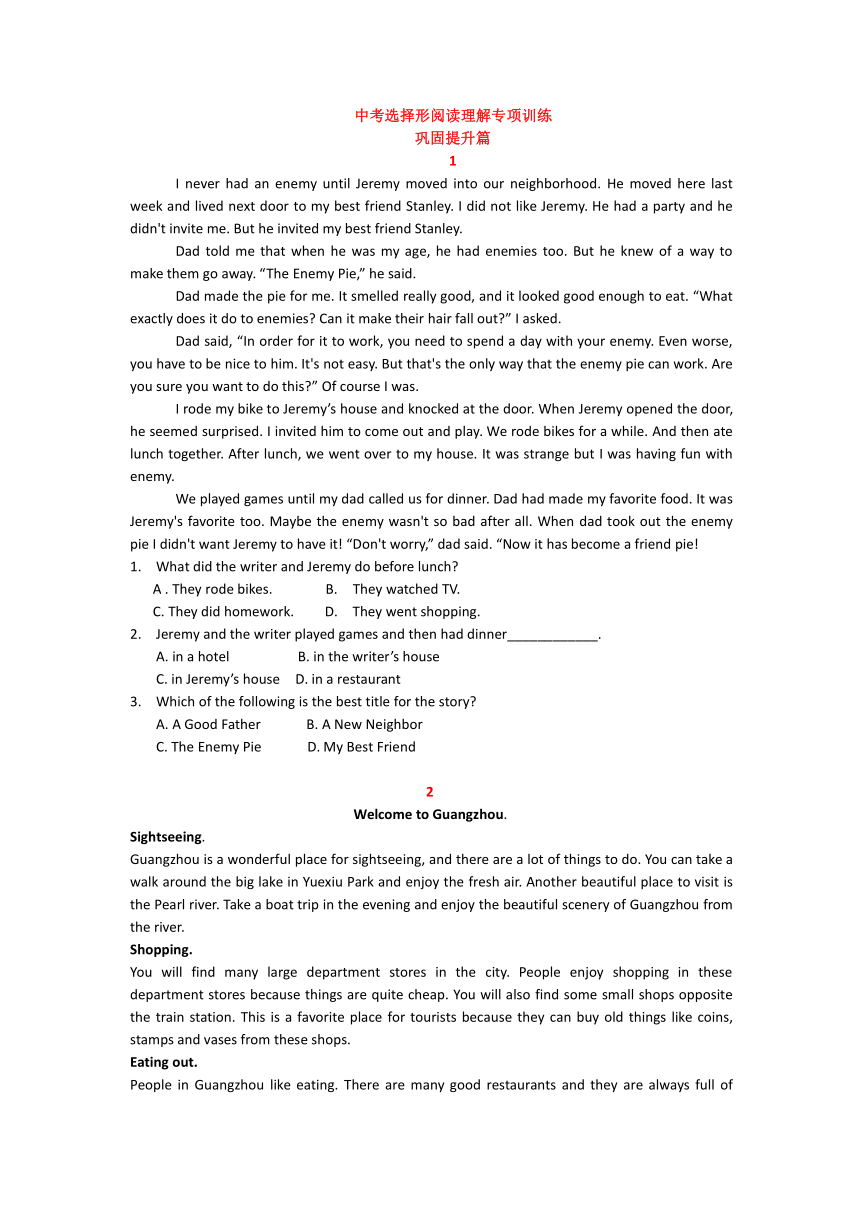 中考选择形阅读理解专项训练
巩固提升篇
1

I never had an enemy until Jeremy moved into our neighborhood. He moved here last week and lived next door to my best friend Stanley. I did not like Jeremy. He had a party and he didn't invite me. But he invited my best friend Stanley.

Dad told me that when he was my age, he had enemies too. But he knew of a way to make them go away. “The Enemy Pie,” he said.

Dad made the pie for me. It smelled really good, and it looked good enough to eat. “What exactly does it do to enemies? Can it make their hair fall out?” I asked.

Dad said, “In order for it to work, you need to spend a day with your enemy. Even worse, you have to be nice to him. It's not easy. But that's the only way that the enemy pie can work. Are you sure you want to do this?” Of course I was.

I rode my bike to Jeremy’s house and knocked at the door. When Jeremy opened the door, he seemed surprised. I invited him to come out and play. We rode bikes for a while. And then ate lunch together. After lunch, we went over to my house. It was strange but I was having fun with enemy.

We played games until my dad called us for dinner. Dad had made my favorite food. It was Jeremy's favorite too. Maybe the enemy wasn't so bad after all. When dad took out the enemy pie I didn't want Jeremy to have it! “Don't worry,” dad said. “Now it has become a friend pie!

1. What did the writer and Jeremy do before lunch?
A . They rode bikes.  B. They watched TV.
C. They did homework.  D. They went shopping.
2. Jeremy and the writer played games and then had dinner____________.
A. in a hotel  B. in the writer’s house
C. in Jeremy’s house  D. in a restaurant
3. Which of the following is the best title for the story?
A. A Good Father  B. A New Neighbor
C. The Enemy Pie  D. My Best Friend

2
Welcome to Guangzhou.

Sightseeing.
Guangzhou is a wonderful place for sightseeing, and there are a lot of things to do. You can take a walk around the big lake in Yuexiu Park and enjoy the fresh air. Another beautiful place to visit is the Pearl river. Take a boat trip in the evening and enjoy the beautiful scenery of Guangzhou from the river.

Shopping.
You will find many large department stores in the city. People enjoy shopping in these department stores because things are quite cheap. You will also find some small shops opposite the train station. This is a favorite place for tourists because they can buy old things like coins, stamps and vases from these shops.

Eating out.
People in Guangzhou like eating. There are many good restaurants and they are always full of